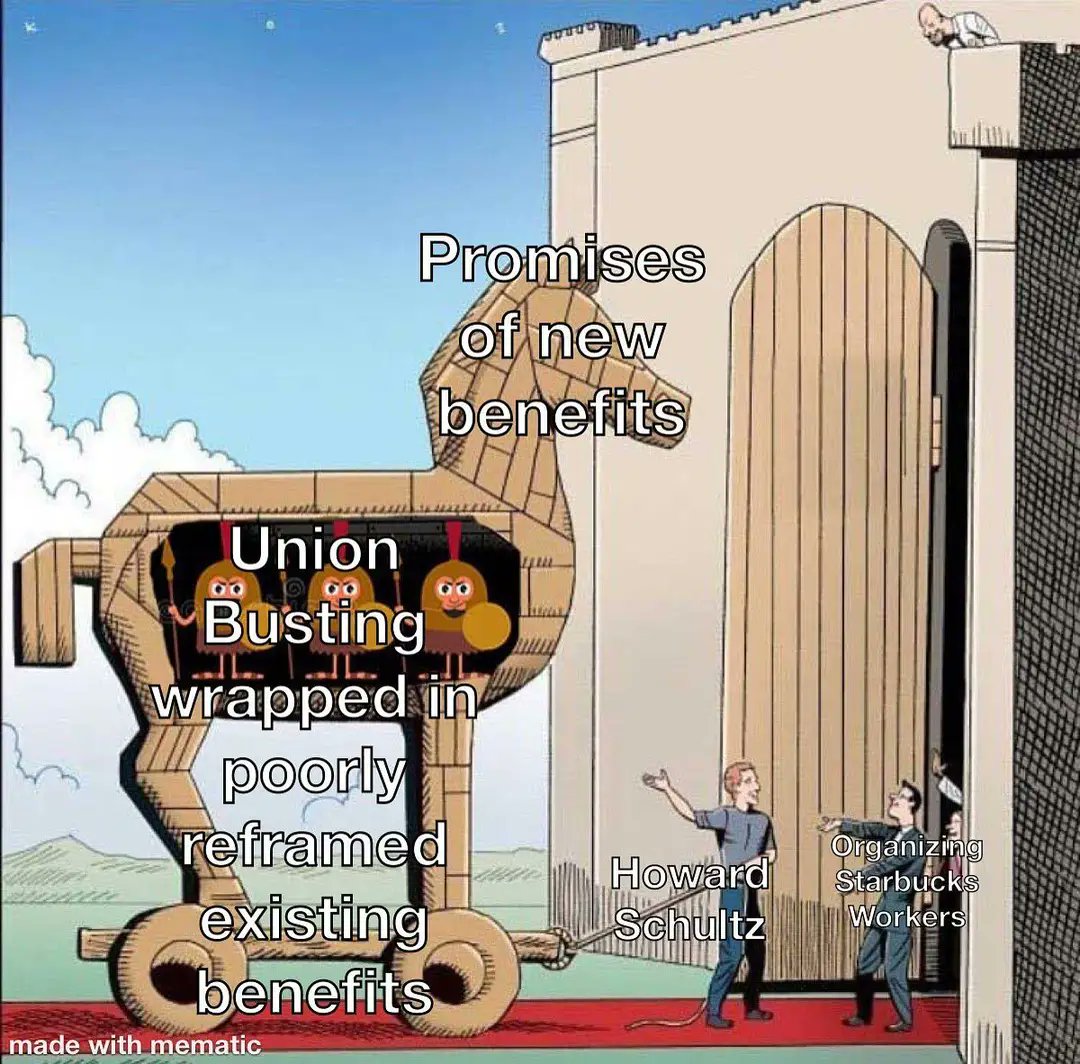 Promises of new benefits

Union Busting wrapped in poorly reframed existing benefits

Howard Schultz

Organizing Starbucks Workers

made with mematic